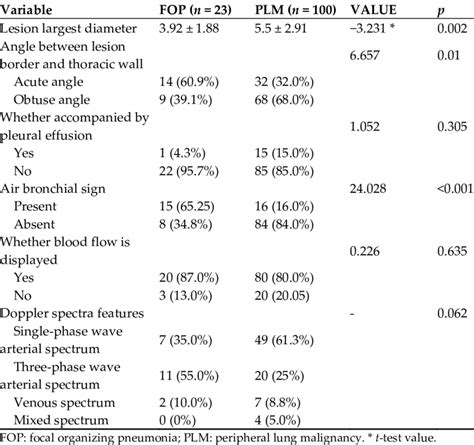 | Variable | FOP ($n$ = 23) | PLM ($n$ = 100) | VALUE | $p$ |
|---|---|---|---|---|
| Lesion largest diameter | 3.92 ± 1.88 | 5.5 ± 2.91 | −3.231 * | 0.002 |
| Angle between lesion border and thoracic wall | | | 6.657 | 0.01 |
| Acute angle | 14 (60.9%) | 32 (32.0%) | | |
| Obtuse angle | 9 (39.1%) | 68 (68.0%) | | |
| Whether accompanied by pleural effusion | | | 1.052 | 0.305 |
| Yes | 1 (4.3%) | 15 (15.0%) | | |
| No | 22 (95.7%) | 85 (85.0%) | | |
| Air bronchial sign | | | 24.028 | <0.001 |
| Present | 15 (65.25) | 16 (16.0%) | | |
| Absent | 8 (34.8%) | 84 (84.0%) | | |
| Whether blood flow is displayed | | | 0.226 | 0.635 |
| Yes | 20 (87.0%) | 80 (80.0%) | | |
| No | 3 (13.0%) | 20 (20.05) | | |
| Doppler spectra features | | | - | 0.062 |
| Single-phase wave arterial spectrum | 7 (35.0%) | 49 (61.3%) | | |
| Three-phase wave arterial spectrum | 11 (55.0%) | 20 (25%) | | |
| Venous spectrum | 2 (10.0%) | 7 (8.8%) | | |
| Mixed spectrum | 0 (0%) | 4 (5.0%) | | |

FOP: focal organizing pneumonia; PLM: peripheral lung malignancy. * $t$-test value.